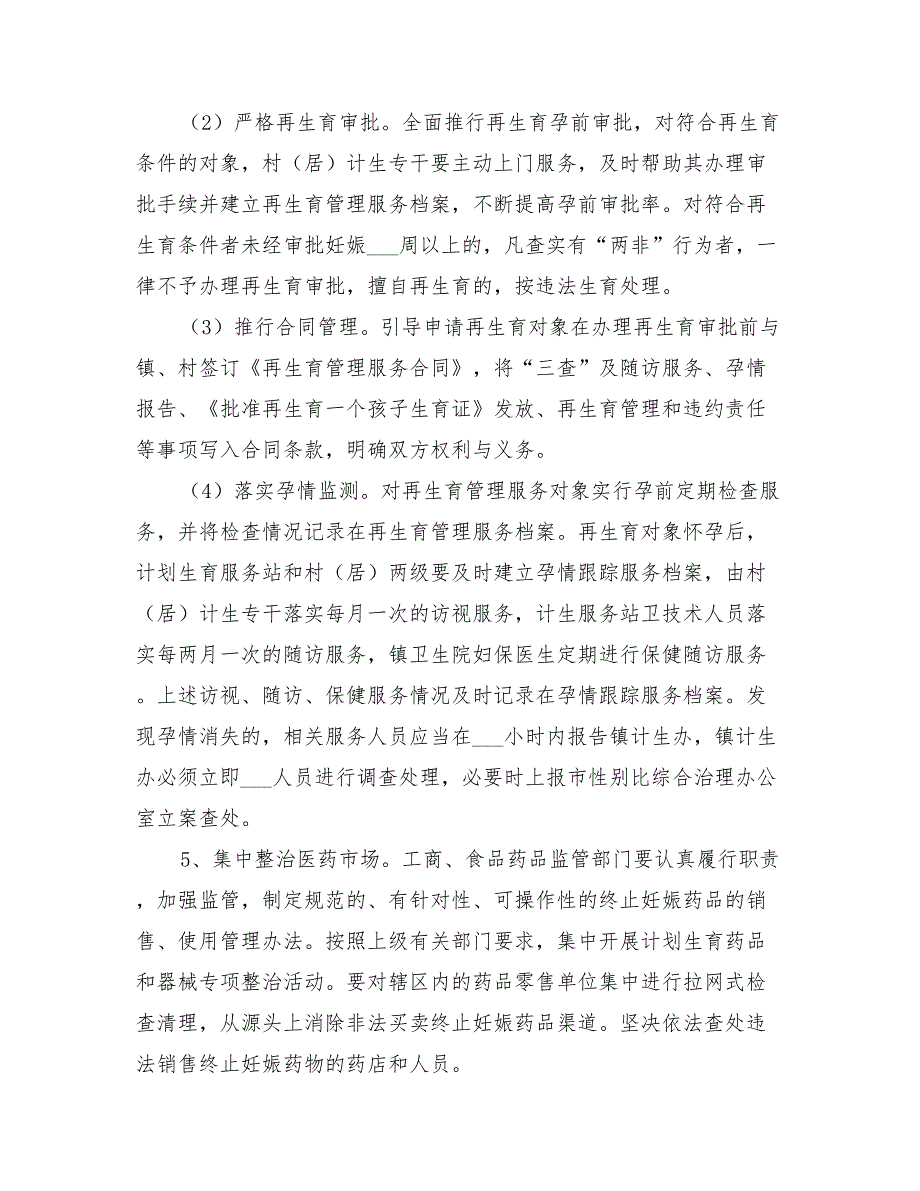 （2）严格再生育审批。全面推行再生育孕前审批，对符合再生育条件的对象，村（居）计生专干要主动上门服务，及时帮助其办理审批手续并建立再生育管理服务档案，不断提高孕前审批率。对符合再生育条件者未经审批妊娠___周以上的，凡查实有“两非”行为者，一律不予办理再生育审批，擅自再生育的，按违法生育处理。

（3）推行合同管理。引导申请再生育对象在办理再生育审批前与镇、村签订《再生育管理服务合同》，将“三查”及随访服务、孕情报告、《批准再生育一个孩子生育证》发放、再生育管理和违约责任等事项写入合同条款，明确双方权利与义务。

（4）落实孕情监测。对再生育管理服务对象实行孕前定期检查服务，并将检查情况记录在再生育管理服务档案。再生育对象怀孕后，计划生育服务站和村（居）两级要及时建立孕情跟踪服务档案，由村（居）计生专干落实每月一次的访视服务，计生服务站卫技术人员落实每两月一次的随访服务，镇卫生院妇保医生定期进行保健随访服务。上述访视、随访、保健服务情况及时记录在孕情跟踪服务档案。发现孕情消失的，相关服务人员应当在___小时内报告镇计生办，镇计生办必须立即___人员进行调查处理，必要时上报市性别比综合治理办公室立案查处。

5、集中整治医药市场。工商、食品药品监管部门要认真履行职责，加强监管，制定规范的、有针对性、可操作性的终止妊娠药品的销售、使用管理办法。按照上级有关部门要求，集中开展计划生育药品和器械专项整治活动。要对辖区内的药品零售单位集中进行拉网式检查清理，从源头上消除非法买卖终止妊娠药品渠道。坚决依法查处违法销售终止妊娠药物的药店和人员。